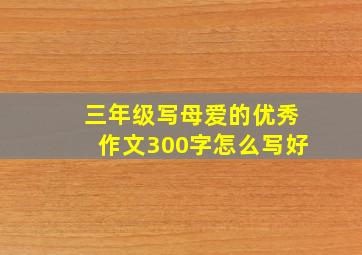 三年级写母爱的优秀作文300字怎么写好